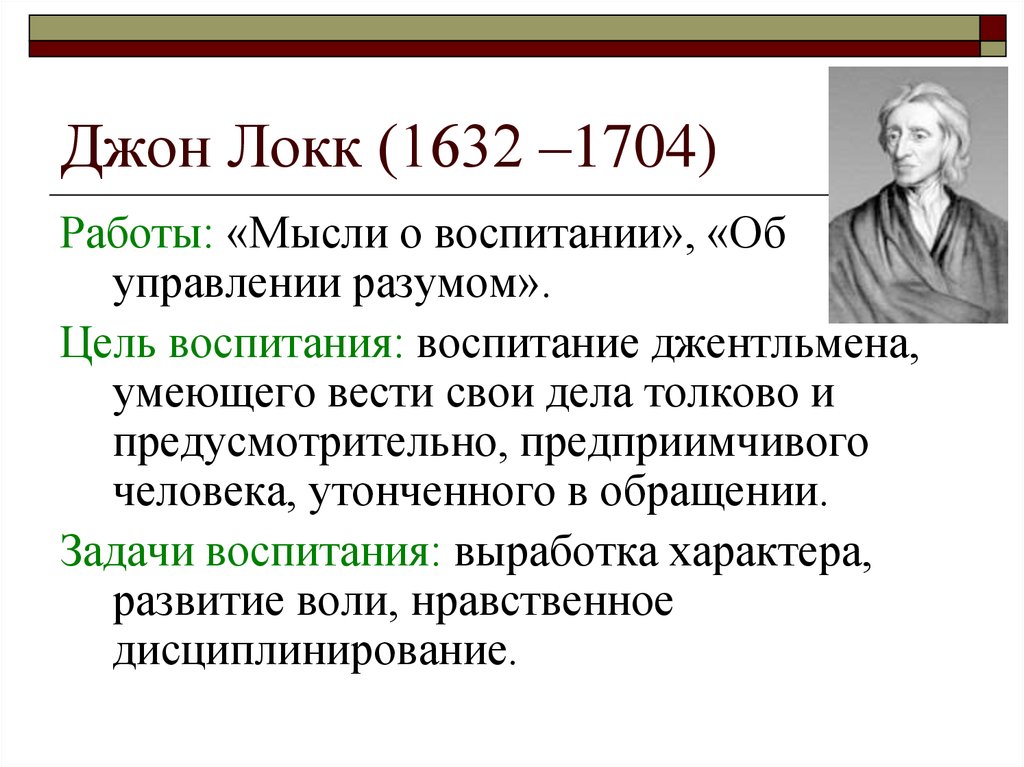 Джон Локк (1632 –1704)

Работы: «Мысли о воспитании», «Об управлении разумом».

Цель воспитания: воспитание джентльмена, умеющего вести свои дела толково и предусмотрительно, предприимчивого человека, утонченного в обращении.

Задачи воспитания: выработка характера, развитие воли, нравственное дисциплинирование.